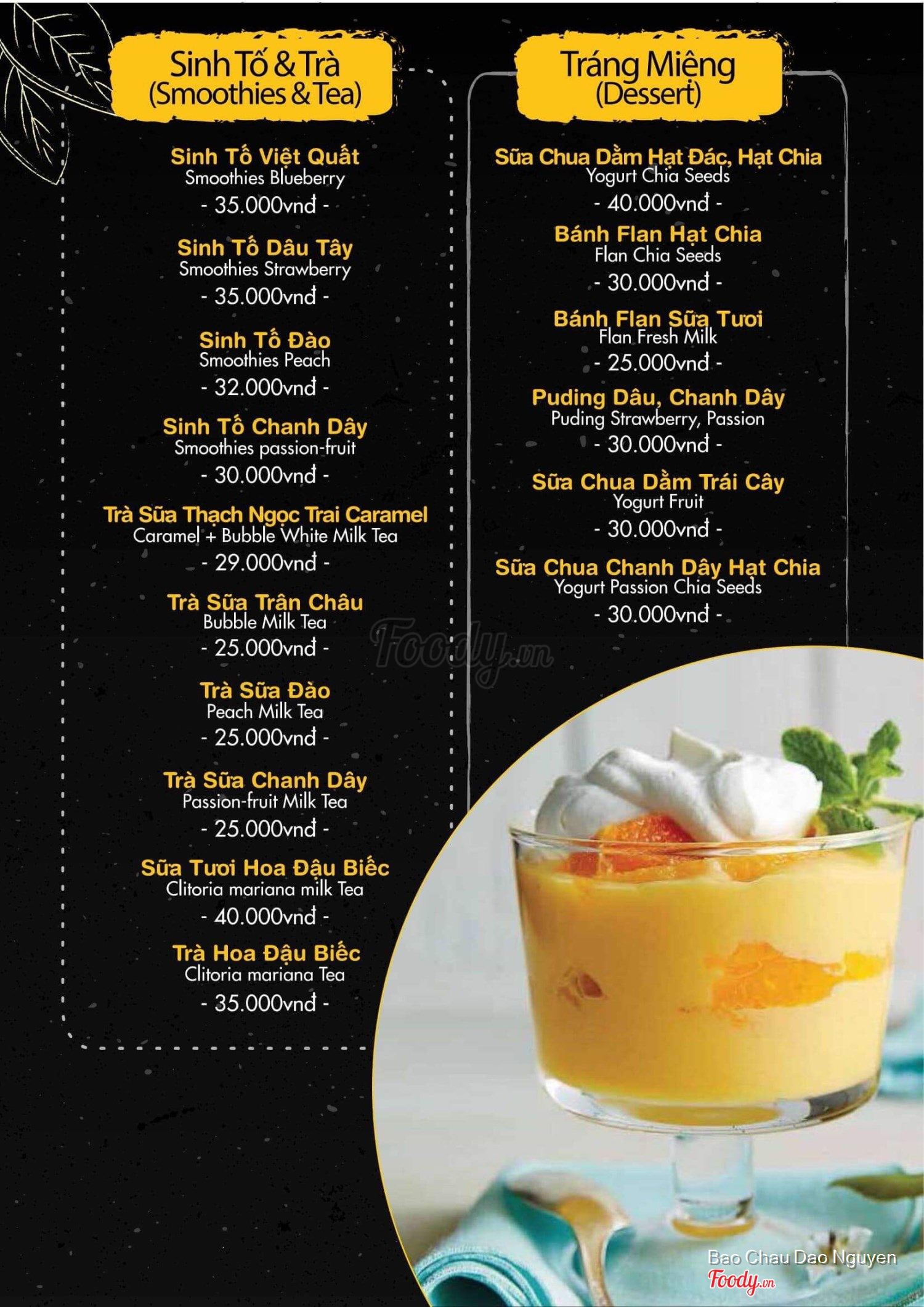 Sinh Tố & Trà
(Smoothies & Tea)

Sinh Tố Việt Quất
Smoothies Blueberry
- 35.000vnđ -

Sinh Tố Dâu Tây
Smoothies Strawberry
- 35.000vnđ -

Sinh Tố Đào
Smoothies Peach
- 32.000vnđ -

Sinh Tố Chanh Dây
Smoothies passion-fruit
- 30.000vnđ -

Trà Sữa Thạch Ngọc Trai Caramel
Caramel + Bubble White Milk Tea
- 29.000vnđ -

Trà Sữa Trân Châu
Bubble Milk Tea
- 25.000vnđ -

Trà Sữa Đào
Peach Milk Tea
- 25.000vnđ -

Trà Sữa Chanh Dây
Passion-fruit Milk Tea
- 25.000vnđ -

Sữa Tươi Hoa Đậu Biếc
Clitoria mariana milk Tea
- 40.000vnđ -

Trà Hoa Đậu Biếc
Clitoria mariana Tea
- 35.000vnđ -

Tráng Miệng
(Dessert)

Sữa Chua Dầm Hạt Đác, Hạt Chia
Yogurt Chia Seeds
- 40.000vnđ -

Bánh Flan Hạt Chia
Flan Chia Seeds
- 30.000vnđ -

Bánh Flan Sữa Tươi
Flan Fresh Milk
- 25.000vnđ -

Puding Dâu, Chanh Dây
Puding Strawberry, Passion
- 30.000vnđ -

Sữa Chua Dầm Trái Cây
Yogurt Fruit
- 30.000vnđ -

Sữa Chua Chanh Dây Hạt Chia
Yogurt Passion Chia Seeds
- 30.000vnđ -

Foody.vn

Bao Chau Dao Nguyen
Foody.vn